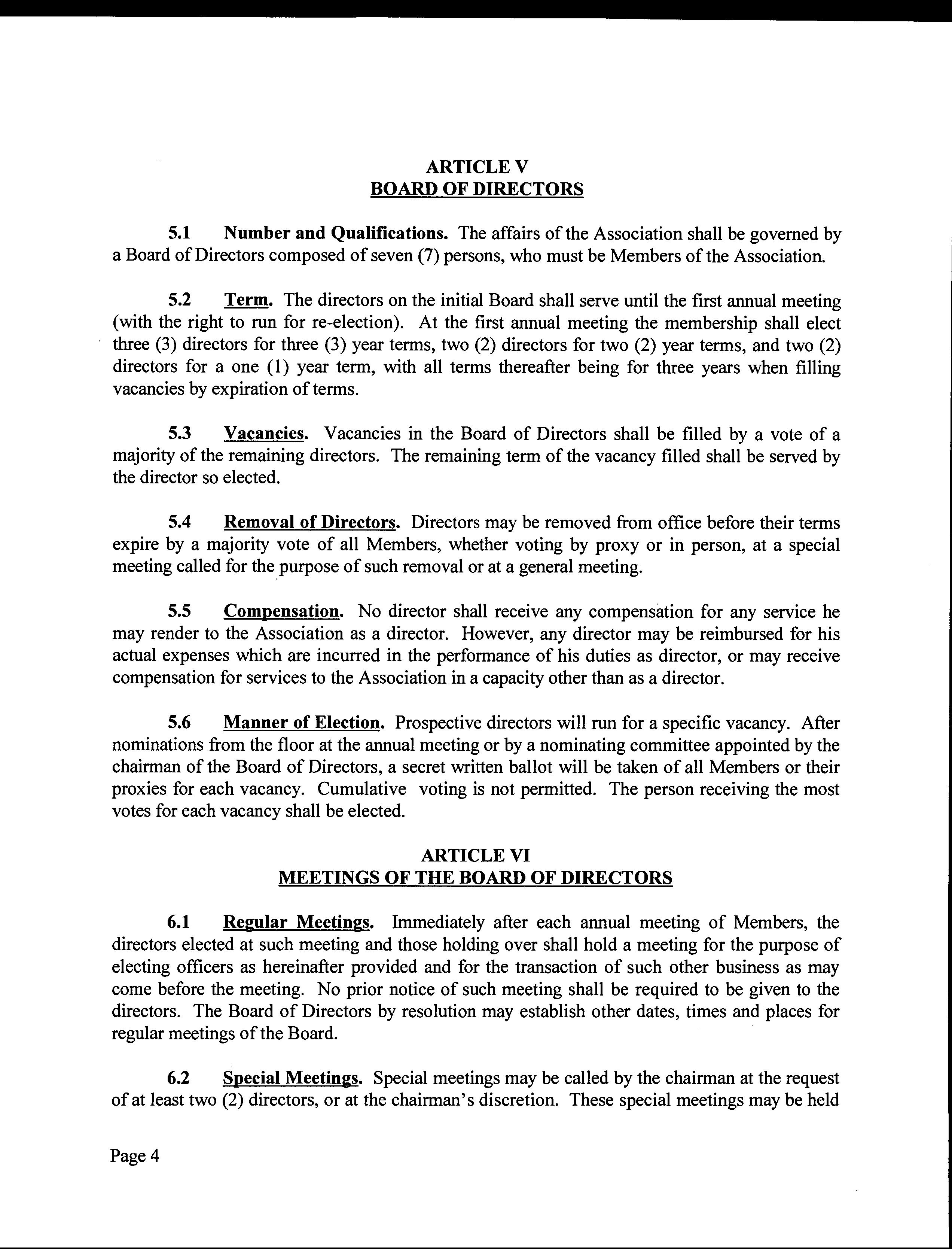 ARTICLE V
BOARD OF DIRECTORS

5.1 Number and Qualifications. The affairs of the Association shall be governed by a Board of Directors composed of seven (7) persons, who must be Members of the Association.

5.2 Term. The directors on the initial Board shall serve until the first annual meeting (with the right to run for re-election). At the first annual meeting the membership shall elect three (3) directors for three (3) year terms, two (2) directors for two (2) year terms, and two (2) directors for a one (1) year term, with all terms thereafter being for three years when filling vacancies by expiration of terms.

5.3 Vacancies. Vacancies in the Board of Directors shall be filled by a vote of a majority of the remaining directors. The remaining term of the vacancy filled shall be served by the director so elected.

5.4 Removal of Directors. Directors may be removed from office before their terms expire by a majority vote of all Members, whether voting by proxy or in person, at a special meeting called for the purpose of such removal or at a general meeting.

5.5 Compensation. No director shall receive any compensation for any service he may render to the Association as a director. However, any director may be reimbursed for his actual expenses which are incurred in the performance of his duties as director, or may receive compensation for services to the Association in a capacity other than as a director.

5.6 Manner of Election. Prospective directors will run for a specific vacancy. After nominations from the floor at the annual meeting or by a nominating committee appointed by the chairman of the Board of Directors, a secret written ballot will be taken of all Members or their proxies for each vacancy. Cumulative voting is not permitted. The person receiving the most votes for each vacancy shall be elected.

ARTICLE VI
MEETINGS OF THE BOARD OF DIRECTORS

6.1 Regular Meetings. Immediately after each annual meeting of Members, the directors elected at such meeting and those holding over shall hold a meeting for the purpose of electing officers as hereinafter provided and for the transaction of such other business as may come before the meeting. No prior notice of such meeting shall be required to be given to the directors. The Board of Directors by resolution may establish other dates, times and places for regular meetings of the Board.

6.2 Special Meetings. Special meetings may be called by the chairman at the request of at least two (2) directors, or at the chairman's discretion. These special meetings may be held

Page 4